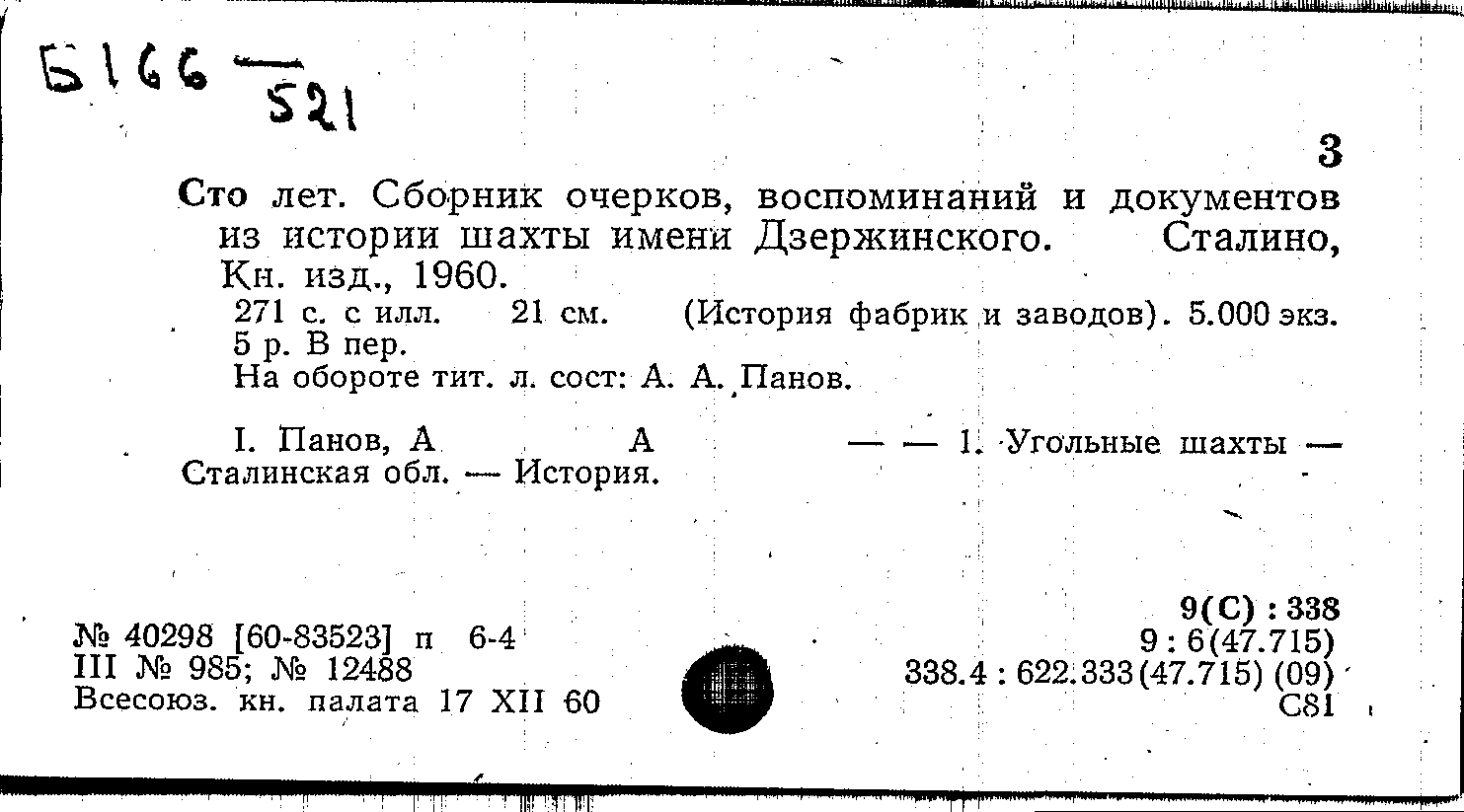 Б166 — 521

3

Сто лет. Сборник очерков, воспоминаний и документов из истории шахты имени Дзержинского. Сталино, Кн. изд., 1960.

271 с. с илл. 21 см. (История фабрик и заводов). 5.000 экз. 5 р. В пер.

На обороте тит. л. сост: А. А. Панов.

I. Панов, А А — — 1. Угольные шахты — Сталинская обл. — История.

№ 40298 [60-83523] п 6-4
III № 985; № 12488
Всесоюз. кн. палата 17 XII 60

9(С) : 338
9 : 6(47.715)
338.4 : 622.333(47.715) (09)
С81